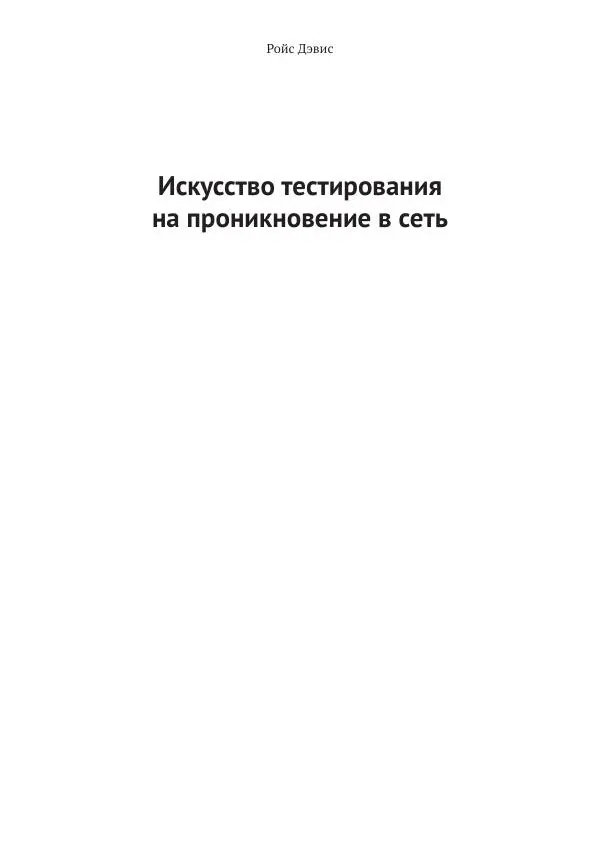 Ройс Дэвис

Искусство тестирования на проникновение в сеть